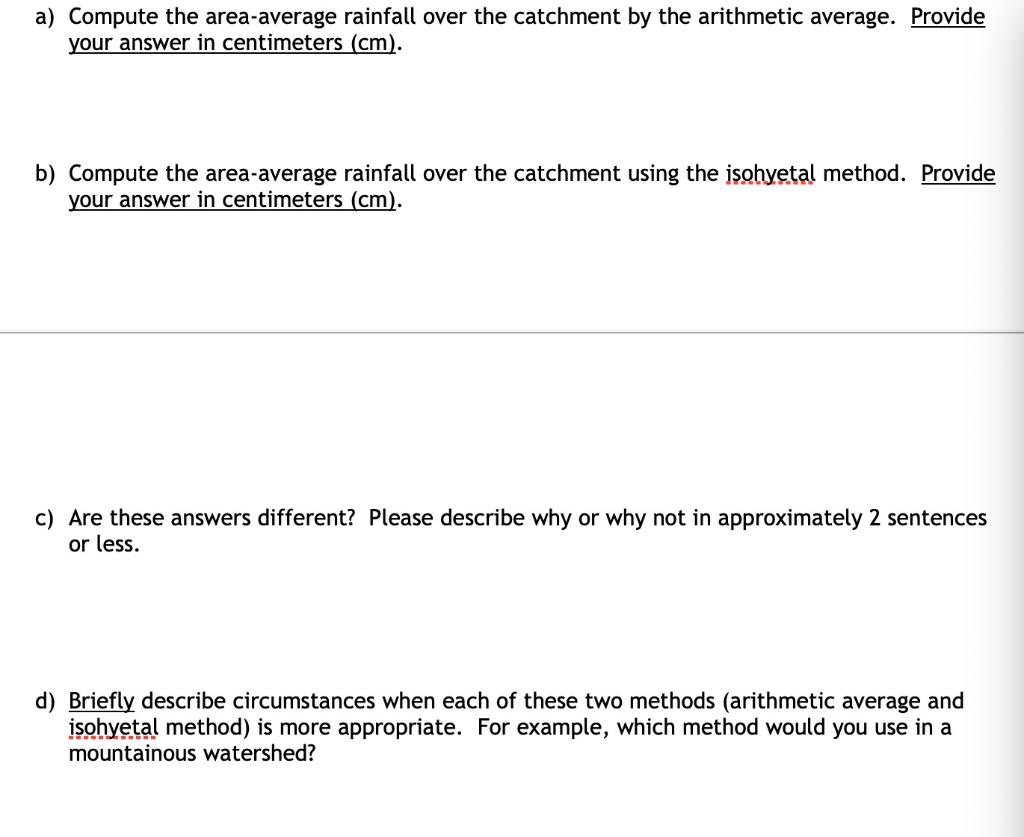 a) Compute the area-average rainfall over the catchment by the arithmetic average. Provide your answer in centimeters (cm).

b) Compute the area-average rainfall over the catchment using the isohyetal method. Provide your answer in centimeters (cm).

c) Are these answers different? Please describe why or why not in approximately 2 sentences or less.

d) Briefly describe circumstances when each of these two methods (arithmetic average and isohyetal method) is more appropriate. For example, which method would you use in a mountainous watershed?